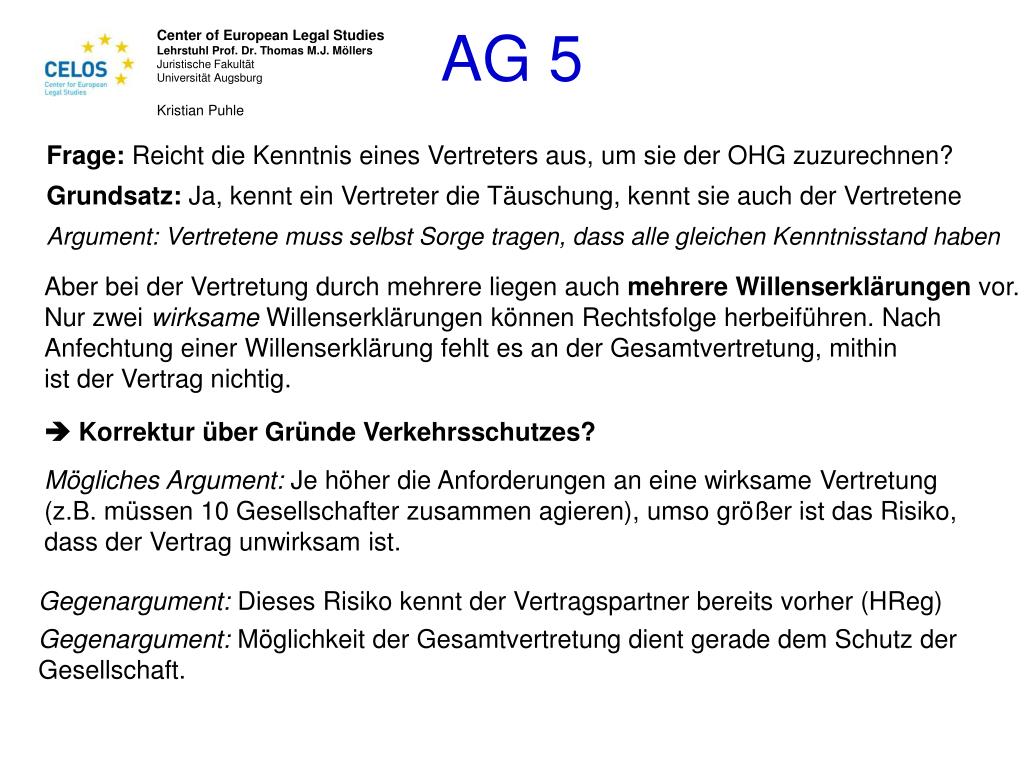 CELOS
Center for European Legal Studies

Center of European Legal Studies
Lehrstuhl Prof. Dr. Thomas M.J. Möllers
Juristische Fakultät
Universität Augsburg

Kristian Puhle

AG 5

Frage: Reicht die Kenntnis eines Vertreters aus, um sie der OHG zuzurechnen?

Grundsatz: Ja, kennt ein Vertreter die Täuschung, kennt sie auch der Vertretene

Argument: Vertretene muss selbst Sorge tragen, dass alle gleichen Kenntnisstand haben

Aber bei der Vertretung durch mehrere liegen auch mehrere Willenserklärungen vor. Nur zwei wirksame Willenserklärungen können Rechtsfolge herbeiführen. Nach Anfechtung einer Willenserklärung fehlt es an der Gesamtvertretung, mithin ist der Vertrag nichtig.

➔ Korrektur über Gründe Verkehrsschutzes?

Mögliches Argument: Je höher die Anforderungen an eine wirksame Vertretung (z.B. müssen 10 Gesellschafter zusammen agieren), umso größer ist das Risiko, dass der Vertrag unwirksam ist.

Gegenargument: Dieses Risiko kennt der Vertragspartner bereits vorher (HReg)

Gegenargument: Möglichkeit der Gesamtvertretung dient gerade dem Schutz der Gesellschaft.